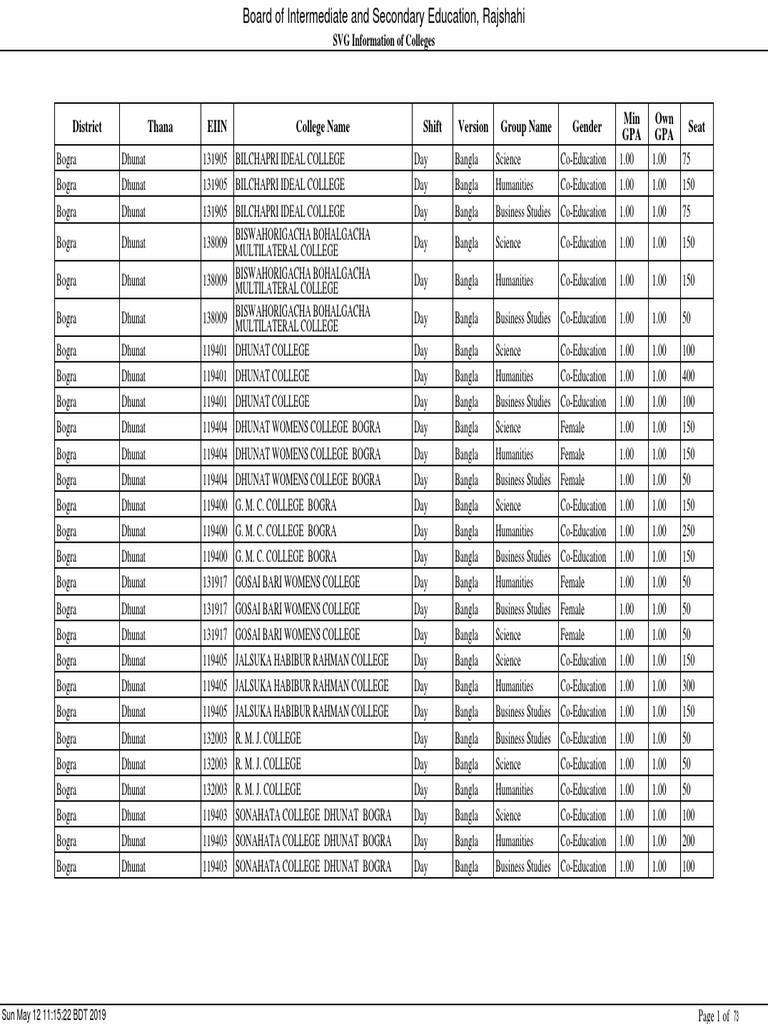 Board of Intermediate and Secondary Education, Rajshahi
SVG Information of Colleges

| District | Thana | EIIN | College Name | Shift | Version | Group Name | Gender | Min GPA | Own GPA | Seat |
|---|---|---|---|---|---|---|---|---|---|---|
| Bogra | Dhunat | 131905 | BILCHAPRI IDEAL COLLEGE | Day | Bangla | Science | Co-Education | 1.00 | 1.00 | 75 |
| Bogra | Dhunat | 131905 | BILCHAPRI IDEAL COLLEGE | Day | Bangla | Humanities | Co-Education | 1.00 | 1.00 | 150 |
| Bogra | Dhunat | 131905 | BILCHAPRI IDEAL COLLEGE | Day | Bangla | Business Studies | Co-Education | 1.00 | 1.00 | 75 |
| Bogra | Dhunat | 138009 | BISWAHORIGACHA BOHALGACHA MULTILATERAL COLLEGE | Day | Bangla | Science | Co-Education | 1.00 | 1.00 | 150 |
| Bogra | Dhunat | 138009 | BISWAHORIGACHA BOHALGACHA MULTILATERAL COLLEGE | Day | Bangla | Humanities | Co-Education | 1.00 | 1.00 | 150 |
| Bogra | Dhunat | 138009 | BISWAHORIGACHA BOHALGACHA MULTILATERAL COLLEGE | Day | Bangla | Business Studies | Co-Education | 1.00 | 1.00 | 50 |
| Bogra | Dhunat | 119401 | DHUNAT COLLEGE | Day | Bangla | Science | Co-Education | 1.00 | 1.00 | 100 |
| Bogra | Dhunat | 119401 | DHUNAT COLLEGE | Day | Bangla | Humanities | Co-Education | 1.00 | 1.00 | 400 |
| Bogra | Dhunat | 119401 | DHUNAT COLLEGE | Day | Bangla | Business Studies | Co-Education | 1.00 | 1.00 | 100 |
| Bogra | Dhunat | 119404 | DHUNAT WOMENS COLLEGE BOGRA | Day | Bangla | Science | Female | 1.00 | 1.00 | 150 |
| Bogra | Dhunat | 119404 | DHUNAT WOMENS COLLEGE BOGRA | Day | Bangla | Humanities | Female | 1.00 | 1.00 | 150 |
| Bogra | Dhunat | 119404 | DHUNAT WOMENS COLLEGE BOGRA | Day | Bangla | Business Studies | Female | 1.00 | 1.00 | 50 |
| Bogra | Dhunat | 119400 | G. M. C. COLLEGE BOGRA | Day | Bangla | Science | Co-Education | 1.00 | 1.00 | 150 |
| Bogra | Dhunat | 119400 | G. M. C. COLLEGE BOGRA | Day | Bangla | Humanities | Co-Education | 1.00 | 1.00 | 250 |
| Bogra | Dhunat | 119400 | G. M. C. COLLEGE BOGRA | Day | Bangla | Business Studies | Co-Education | 1.00 | 1.00 | 150 |
| Bogra | Dhunat | 131917 | GOSAI BARI WOMENS COLLEGE | Day | Bangla | Humanities | Female | 1.00 | 1.00 | 50 |
| Bogra | Dhunat | 131917 | GOSAI BARI WOMENS COLLEGE | Day | Bangla | Business Studies | Female | 1.00 | 1.00 | 50 |
| Bogra | Dhunat | 131917 | GOSAI BARI WOMENS COLLEGE | Day | Bangla | Science | Female | 1.00 | 1.00 | 50 |
| Bogra | Dhunat | 119405 | JALSUKA HABIBUR RAHMAN COLLEGE | Day | Bangla | Science | Co-Education | 1.00 | 1.00 | 150 |
| Bogra | Dhunat | 119405 | JALSUKA HABIBUR RAHMAN COLLEGE | Day | Bangla | Humanities | Co-Education | 1.00 | 1.00 | 300 |
| Bogra | Dhunat | 119405 | JALSUKA HABIBUR RAHMAN COLLEGE | Day | Bangla | Business Studies | Co-Education | 1.00 | 1.00 | 150 |
| Bogra | Dhunat | 132003 | R. M. J. COLLEGE | Day | Bangla | Business Studies | Co-Education | 1.00 | 1.00 | 50 |
| Bogra | Dhunat | 132003 | R. M. J. COLLEGE | Day | Bangla | Science | Co-Education | 1.00 | 1.00 | 50 |
| Bogra | Dhunat | 132003 | R. M. J. COLLEGE | Day | Bangla | Humanities | Co-Education | 1.00 | 1.00 | 50 |
| Bogra | Dhunat | 119403 | SONAHATA COLLEGE DHUNAT BOGRA | Day | Bangla | Science | Co-Education | 1.00 | 1.00 | 100 |
| Bogra | Dhunat | 119403 | SONAHATA COLLEGE DHUNAT BOGRA | Day | Bangla | Humanities | Co-Education | 1.00 | 1.00 | 200 |
| Bogra | Dhunat | 119403 | SONAHATA COLLEGE DHUNAT BOGRA | Day | Bangla | Business Studies | Co-Education | 1.00 | 1.00 | 100 |

Sun May 12 11:15:22 BDT 2019
Page 1 of 73